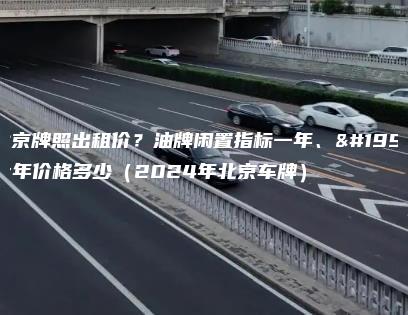 京牌照出租价？油牌闲置指标一年、&#195
年价格多少（2024年北京车牌）